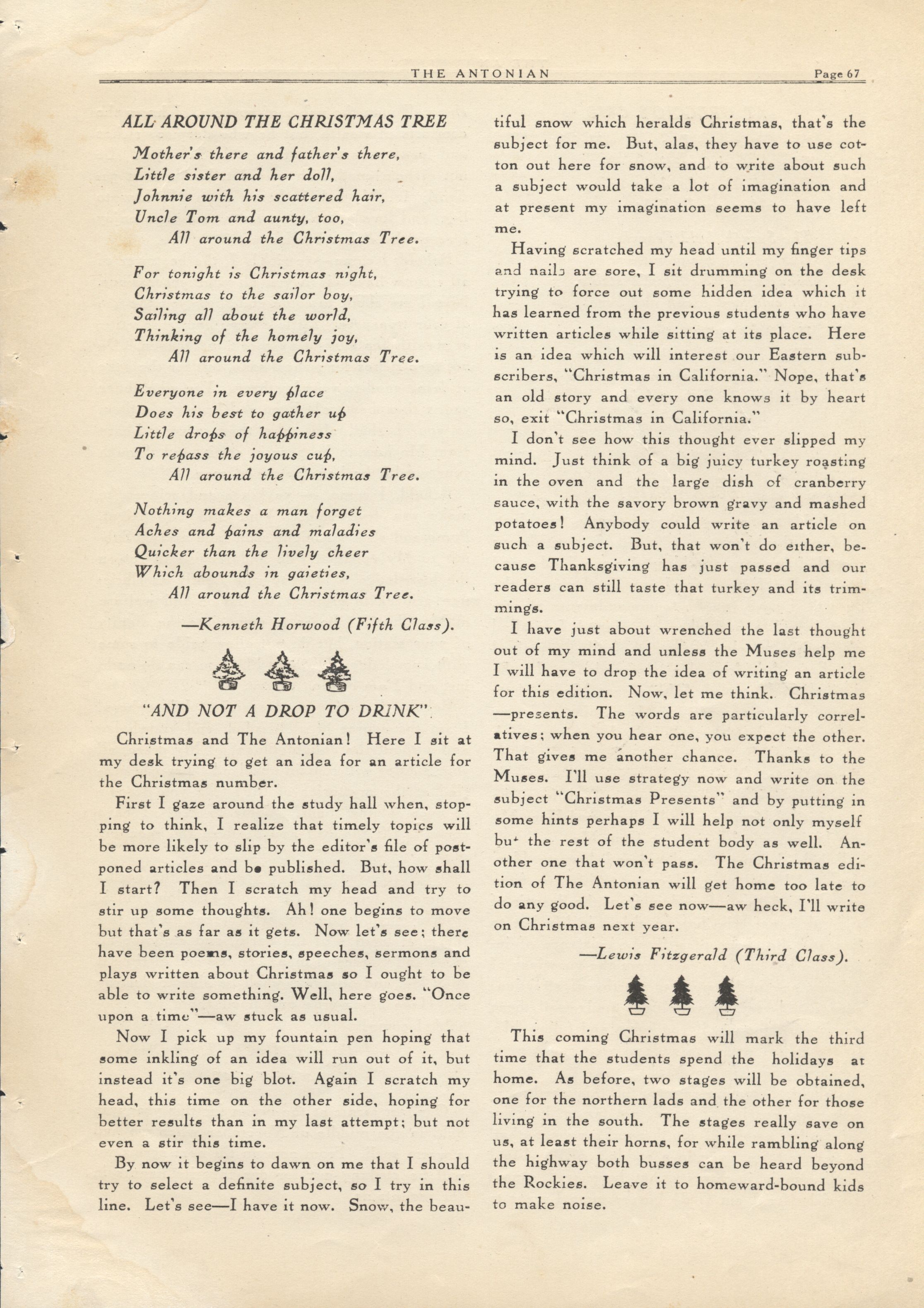 THE ANTONIAN Page 67

ALL AROUND THE CHRISTMAS TREE

Mother's there and father's there,
Little sister and her doll,
Johnnie with his scattered hair,
Uncle Tom and aunty, too,
All around the Christmas Tree.

For tonight is Christmas night,
Christmas to the sailor boy,
Sailing all about the world,
Thinking of the homely joy,
All around the Christmas Tree.

Everyone in every place
Does his best to gather up
Little drops of happiness
To repass the joyous cup,
All around the Christmas Tree.

Nothing makes a man forget
Aches and pains and maladies
Quicker than the lively cheer
Which abounds in gaieties,
All around the Christmas Tree.

—Kenneth Horwood (Fifth Class).

"AND NOT A DROP TO DRINK"

Christmas and The Antonian! Here I sit at my desk trying to get an idea for an article for the Christmas number.

First I gaze around the study hall when, stopping to think, I realize that timely topics will be more likely to slip by the editor's file of postponed articles and be published. But, how shall I start? Then I scratch my head and try to stir up some thoughts. Ah! one begins to move but that's as far as it gets. Now let's see; there have been poems, stories, speeches, sermons and plays written about Christmas so I ought to be able to write something. Well, here goes. "Once upon a time"—aw stuck as usual.

Now I pick up my fountain pen hoping that some inkling of an idea will run out of it, but instead it's one big blot. Again I scratch my head, this time on the other side, hoping for better results than in my last attempt; but not even a stir this time.

By now it begins to dawn on me that I should try to select a definite subject, so I try in this line. Let's see—I have it now. Snow, the beautiful snow which heralds Christmas, that's the subject for me. But, alas, they have to use cotton out here for snow, and to write about such a subject would take a lot of imagination and at present my imagination seems to have left me.

Having scratched my head until my finger tips and nails are sore, I sit drumming on the desk trying to force out some hidden idea which it has learned from the previous students who have written articles while sitting at its place. Here is an idea which will interest our Eastern subscribers, "Christmas in California." Nope, that's an old story and every one knows it by heart so, exit "Christmas in California."

I don't see how this thought ever slipped my mind. Just think of a big juicy turkey roasting in the oven and the large dish of cranberry sauce, with the savory brown gravy and mashed potatoes! Anybody could write an article on such a subject. But, that won't do either, because Thanksgiving has just passed and our readers can still taste that turkey and its trimmings.

I have just about wrenched the last thought out of my mind and unless the Muses help me I will have to drop the idea of writing an article for this edition. Now, let me think. Christmas—presents. The words are particularly correlatives; when you hear one, you expect the other. That gives me another chance. Thanks to the Muses. I'll use strategy now and write on the subject "Christmas Presents" and by putting in some hints perhaps I will help not only myself but the rest of the student body as well. Another one that won't pass. The Christmas edition of The Antonian will get home too late to do any good. Let's see now—aw heck, I'll write on Christmas next year.

—Lewis Fitzgerald (Third Class).

This coming Christmas will mark the third time that the students spend the holidays at home. As before, two stages will be obtained, one for the northern lads and the other for those living in the south. The stages really save on us, at least their horns, for while rambling along the highway both busses can be heard beyond the Rockies. Leave it to homeward-bound kids to make noise.